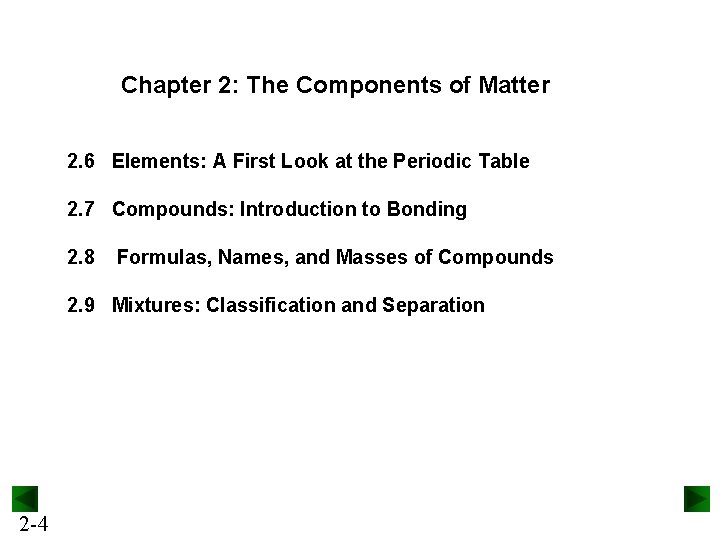 Chapter 2: The Components of Matter

2.6 Elements: A First Look at the Periodic Table

2.7 Compounds: Introduction to Bonding

2.8 Formulas, Names, and Masses of Compounds

2.9 Mixtures: Classification and Separation

2-4